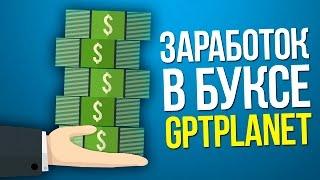 $
$
$
$
$

ЗАРАБОТОК
В БУКСЕ
GPTPLANET